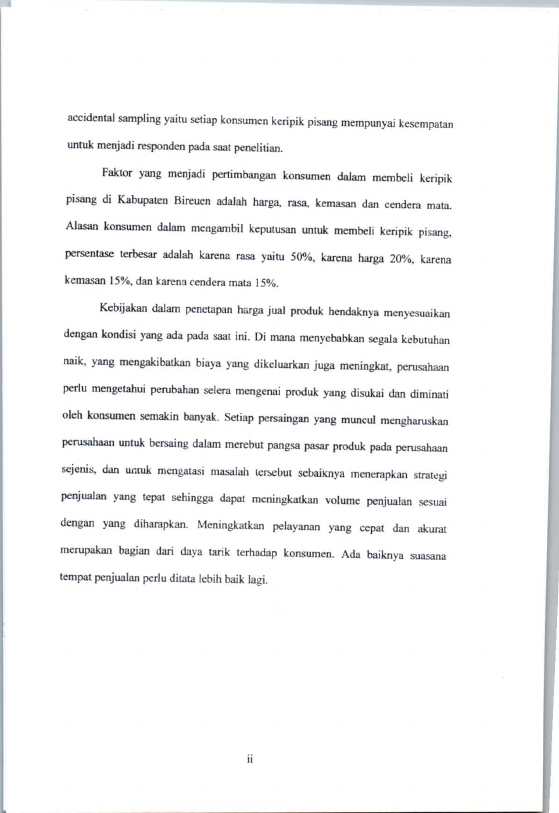 accidental sampling yaitu setiap konsumen keripik pisang mempunyai kesempatan untuk menjadi responden pada saat penelitian.

Faktor yang menjadi pertimbangan konsumen dalam membeli keripik pisang di Kabupaten Bireuen adalah harga, rasa, kemasan dan cendera mata. Alasan konsumen dalam mengambil keputusan untuk membeli keripik pisang, persentase terbesar adalah karena rasa yaitu 50%, karena harga 20%, karena kemasan 15%, dan karena cendera mata 15%.

Kebijakan dalam penetapan harga jual produk hendaknya menyesuaikan dengan kondisi yang ada pada saat ini. Di mana menyebabkan segala kebutuhan naik, yang mengakibatkan biaya yang dikeluarkan juga meningkat, perusahaan perlu mengetahui perubahan selera mengenai produk yang disukai dan diminati oleh konsumen semakin banyak. Setiap persaingan yang muncul mengharuskan perusahaan untuk bersaing dalam merebut pangsa pasar produk pada perusahaan sejenis, dan untuk mengatasi masalah tersebut sebaiknya menerapkan strategi penjualan yang tepat sehingga dapat meningkatkan volume penjualan sesuai dengan yang diharapkan. Meningkatkan pelayanan yang cepat dan akurat merupakan bagian dari daya tarik terhadap konsumen. Ada baiknya suasana tempat penjualan perlu ditata lebih baik lagi.

ii